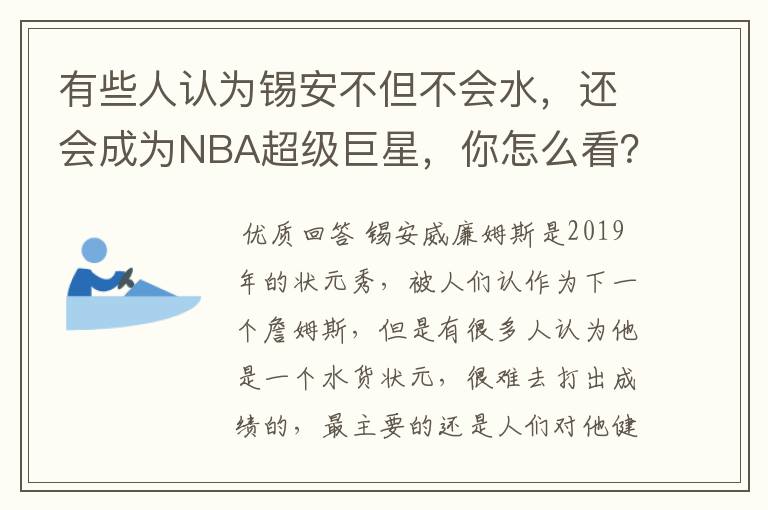 有些人认为锡安不但不会水，还会成为NBA超级巨星，你怎么看？

优质回答 锡安威廉姆斯是2019年的状元秀，被人们认作为下一个詹姆斯，但是有很多人认为他是一个水货状元，很难去打出成绩的，最主要的还是人们对他健